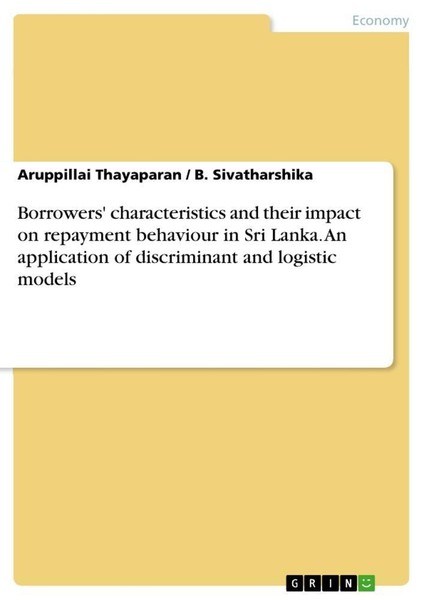 Economy

Aruppillai Thayaparan / B. Sivatharshika

Borrowers' characteristics and their impact on repayment behaviour in Sri Lanka. An application of discriminant and logistic models

GRIN